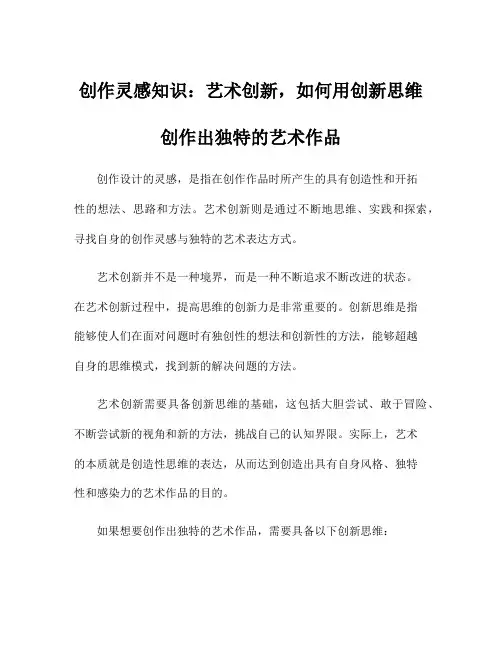 创作灵感知识：艺术创新，如何用创新思维创作出独特的艺术作品

创作设计的灵感，是指在创作作品时所产生的具有创造性和开拓性的想法、思路和方法。艺术创新则是通过不断地思维、实践和探索，寻找自身的创作灵感与独特的艺术表达方式。

艺术创新并不是一种境界，而是一种不断追求不断改进的状态。在艺术创新过程中，提高思维的创新力是非常重要的。创新思维是指能够使人们在面对问题时有独创性的想法和创新性的方法，能够超越自身的思维模式，找到新的解决问题的方法。

艺术创新需要具备创新思维的基础，这包括大胆尝试、敢于冒险、不断尝试新的视角和新的方法，挑战自己的认知界限。实际上，艺术的本质就是创造性思维的表达，从而达到创造出具有自身风格、独特性和感染力的艺术作品的目的。

如果想要创作出独特的艺术作品，需要具备以下创新思维：